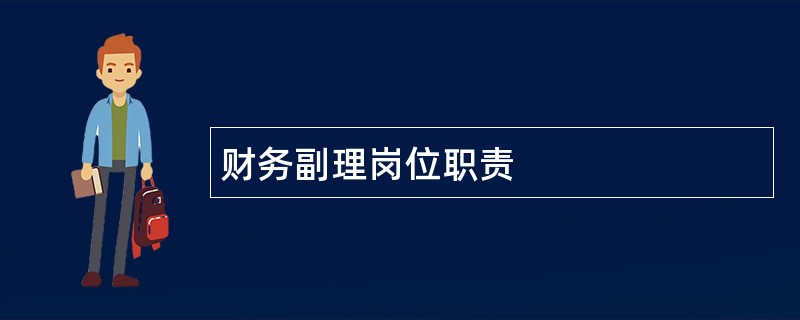 财务副理岗位职责